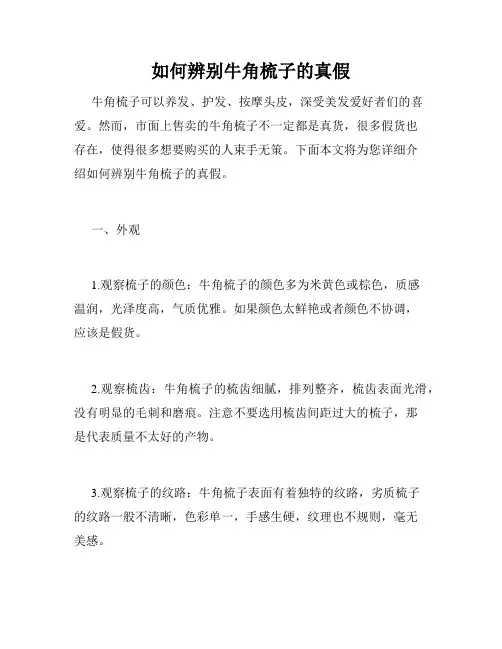 如何辨别牛角梳子的真假

牛角梳子可以养发、护发、按摩头皮，深受美发爱好者们的喜爱。然而，市面上售卖的牛角梳子不一定都是真货，很多假货也存在，使得很多想要购买的人束手无策。下面本文将为您详细介绍如何辨别牛角梳子的真假。

一、外观

1.观察梳子的颜色：牛角梳子的颜色多为米黄色或棕色，质感温润，光泽度高，气质优雅。如果颜色太鲜艳或者颜色不协调，应该是假货。

2.观察梳齿：牛角梳子的梳齿细腻，排列整齐，梳齿表面光滑，没有明显的毛刺和磨痕。注意不要选用梳齿间距过大的梳子，那是代表质量不太好的产物。

3.观察梳子的纹路：牛角梳子表面有着独特的纹路，劣质梳子的纹路一般不清晰，色彩单一，手感生硬，纹理也不规则，毫无美感。